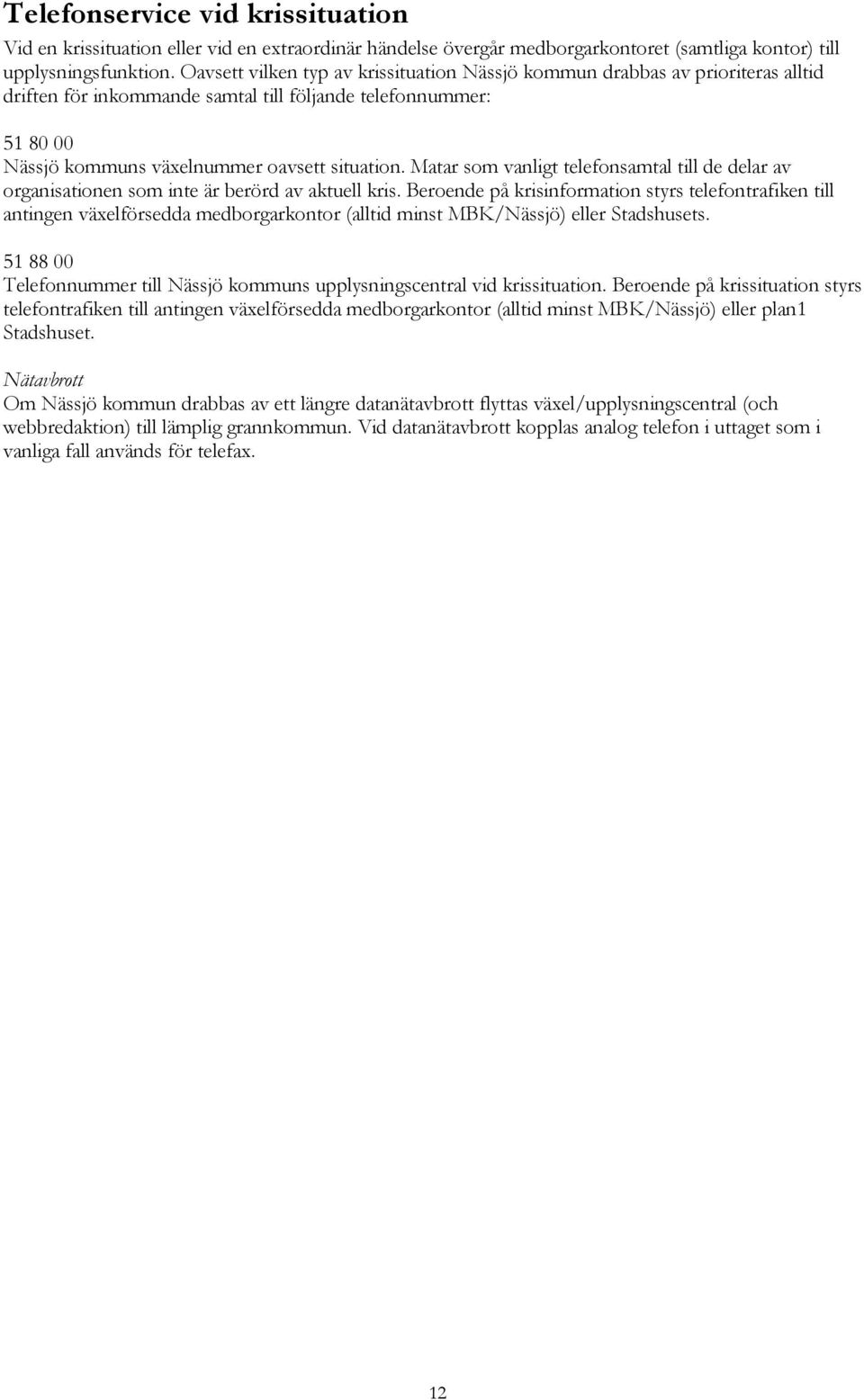 Telefonservice vid krissituation

Vid en krissituation eller vid en extraordinär händelse övergår medborgarkontoret (samtliga kontor) till upplysningsfunktion. Oavsett vilken typ av krissituation Nässjö kommun drabbas av prioriteras alltid driften för inkommande samtal till följande telefonnummer:

51 80 00
Nässjö kommuns växelnummer oavsett situation. Matar som vanligt telefonsamtal till de delar av organisationen som inte är berörd av aktuell kris. Beroende på krisinformation styrs telefontrafiken till antingen växelförsedda medborgarkontor (alltid minst MBK/Nässjö) eller Stadshusets.

51 88 00
Telefonnummer till Nässjö kommuns upplysningscentral vid krissituation. Beroende på krissituation styrs telefontrafiken till antingen växelförsedda medborgarkontor (alltid minst MBK/Nässjö) eller plan1 Stadshuset.

Nätavbrott
Om Nässjö kommun drabbas av ett längre datanätavbrott flyttas växel/upplysningscentral (och webbredaktion) till lämplig grannkommun. Vid datanätavbrott kopplas analog telefon i uttaget som i vanliga fall används för telefax.

12